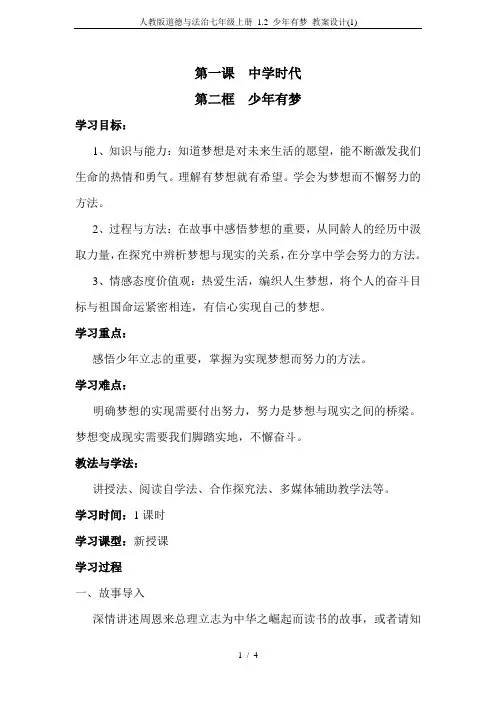 人教版道德与法治七年级上册 1.2 少年有梦 教案设计(1)

第一课 中学时代

第二框 少年有梦

学习目标：

1、知识与能力：知道梦想是对未来生活的愿望，能不断激发我们生命的热情和勇气。理解有梦想就有希望。学会为梦想而不懈努力的方法。

2、过程与方法：在故事中感悟梦想的重要，从同龄人的经历中汲取力量，在探究中辨析梦想与现实的关系，在分享中学会努力的方法。

3、情感态度价值观：热爱生活，编织人生梦想，将个人的奋斗目标与祖国命运紧密相连，有信心实现自己的梦想。

学习重点：

感悟少年立志的重要，掌握为实现梦想而努力的方法。

学习难点：

明确梦想的实现需要付出努力，努力是梦想与现实之间的桥梁。梦想变成现实需要我们脚踏实地，不懈奋斗。

教法与学法：

讲授法、阅读自学法、合作探究法、多媒体辅助教学法等。

学习时间：1 课时

学习课型：新授课

学习过程

一、故事导入

深情讲述周恩来总理立志为中华之崛起而读书的故事，或者请知

1 / 4